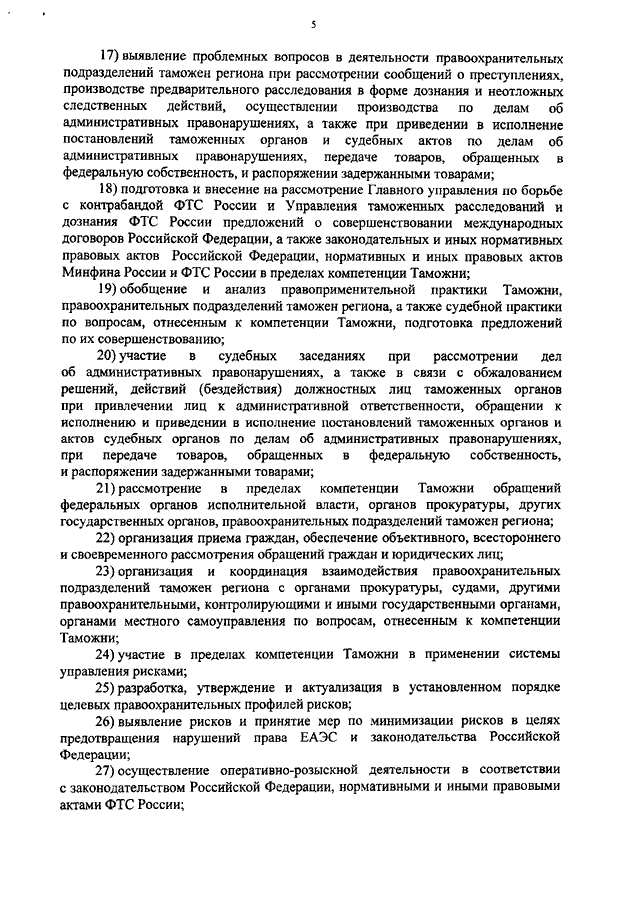 5

17) выявление проблемных вопросов в деятельности правоохранительных подразделений таможен региона при рассмотрении сообщений о преступлениях, производстве предварительного расследования в форме дознания и неотложных следственных действий, осуществлении производства по делам об административных правонарушениях, а также при приведении в исполнение постановлений таможенных органов и судебных актов по делам об административных правонарушениях, передаче товаров, обращенных в федеральную собственность, и распоряжении задержанными товарами;

18) подготовка и внесение на рассмотрение Главного управления по борьбе с контрабандой ФТС России и Управления таможенных расследований и дознания ФТС России предложений о совершенствовании международных договоров Российской Федерации, а также законодательных и иных нормативных правовых актов Российской Федерации, нормативных и иных правовых актов Минфина России и ФТС России в пределах компетенции Таможни;

19) обобщение и анализ правоприменительной практики Таможни, правоохранительных подразделений таможен региона, а также судебной практики по вопросам, отнесенным к компетенции Таможни, подготовка предложений по их совершенствованию;

20) участие в судебных заседаниях при рассмотрении дел об административных правонарушениях, а также в связи с обжалованием решений, действий (бездействия) должностных лиц таможенных органов при привлечении лиц к административной ответственности, обращении к исполнению и приведении в исполнение постановлений таможенных органов и актов судебных органов по делам об административных правонарушениях, при передаче товаров, обращенных в федеральную собственность, и распоряжении задержанными товарами;

21) рассмотрение в пределах компетенции Таможни обращений федеральных органов исполнительной власти, органов прокуратуры, других государственных органов, правоохранительных подразделений таможен региона;

22) организация приема граждан, обеспечение объективного, всестороннего и своевременного рассмотрения обращений граждан и юридических лиц;

23) организация и координация взаимодействия правоохранительных подразделений таможен региона с органами прокуратуры, судами, другими правоохранительными, контролирующими и иными государственными органами, органами местного самоуправления по вопросам, отнесенным к компетенции Таможни;

24) участие в пределах компетенции Таможни в применении системы управления рисками;

25) разработка, утверждение и актуализация в установленном порядке целевых правоохранительных профилей рисков;

26) выявление рисков и принятие мер по минимизации рисков в целях предотвращения нарушений права ЕАЭС и законодательства Российской Федерации;

27) осуществление оперативно-розыскной деятельности в соответствии с законодательством Российской Федерации, нормативными и иными правовыми актами ФТС России;